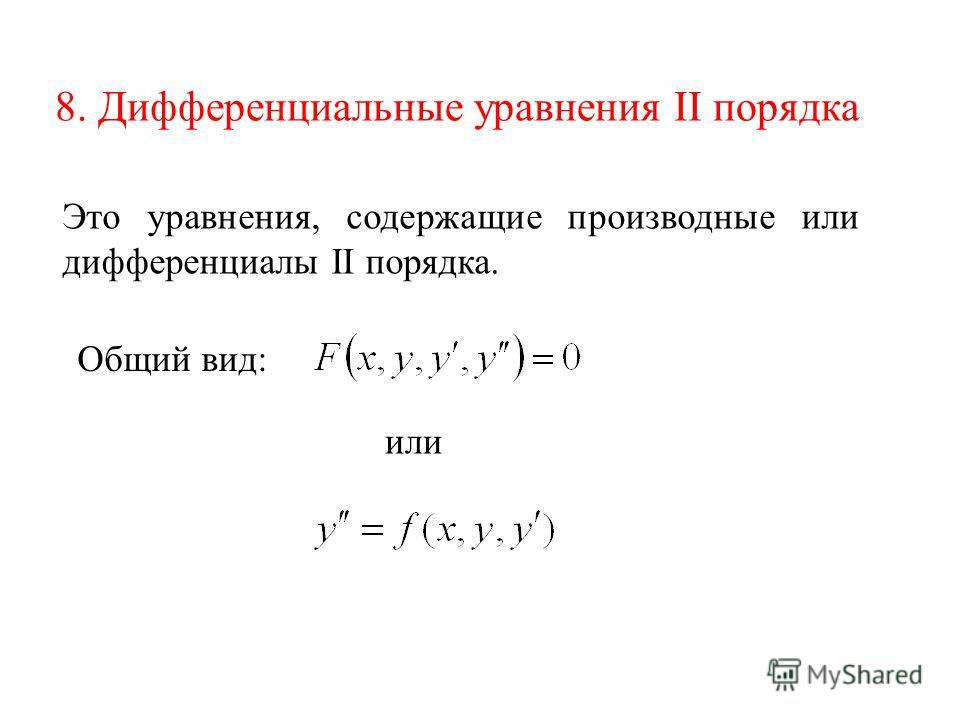 8. Дифференциальные уравнения II порядка

Это уравнения, содержащие производные или дифференциалы II порядка.

Общий вид: $F(x, y, y', y'') = 0$

или

$y'' = f(x, y, y')$

MyShared